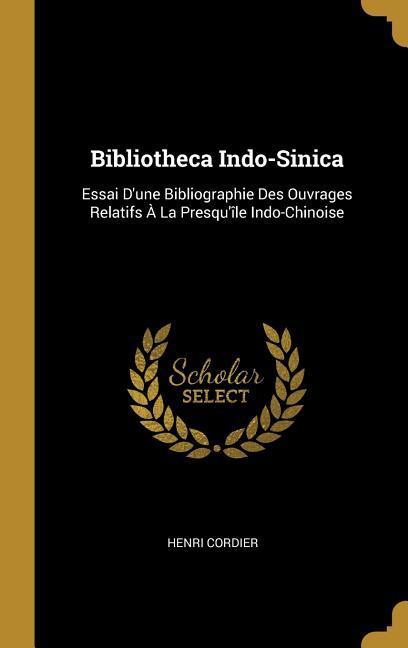 Bibliotheca Indo-Sinica

Essai D'une Bibliographie Des Ouvrages Relatifs À La Presqu'île Indo-Chinoise

Scholar SELECT

HENRI CORDIER